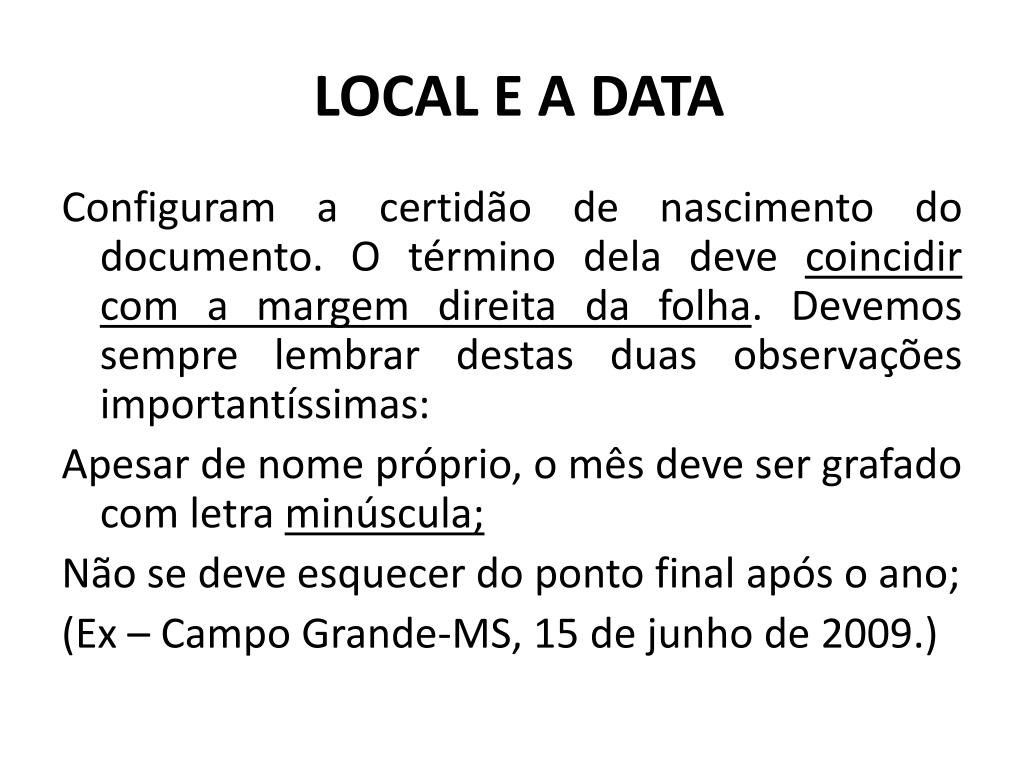 LOCAL E A DATA

Configuram a certidão de nascimento do documento. O término dela deve coincidir com a margem direita da folha. Devemos sempre lembrar destas duas observações importantíssimas:

Apesar de nome próprio, o mês deve ser grafado com letra minúscula;

Não se deve esquecer do ponto final após o ano;

(Ex – Campo Grande-MS, 15 de junho de 2009.)